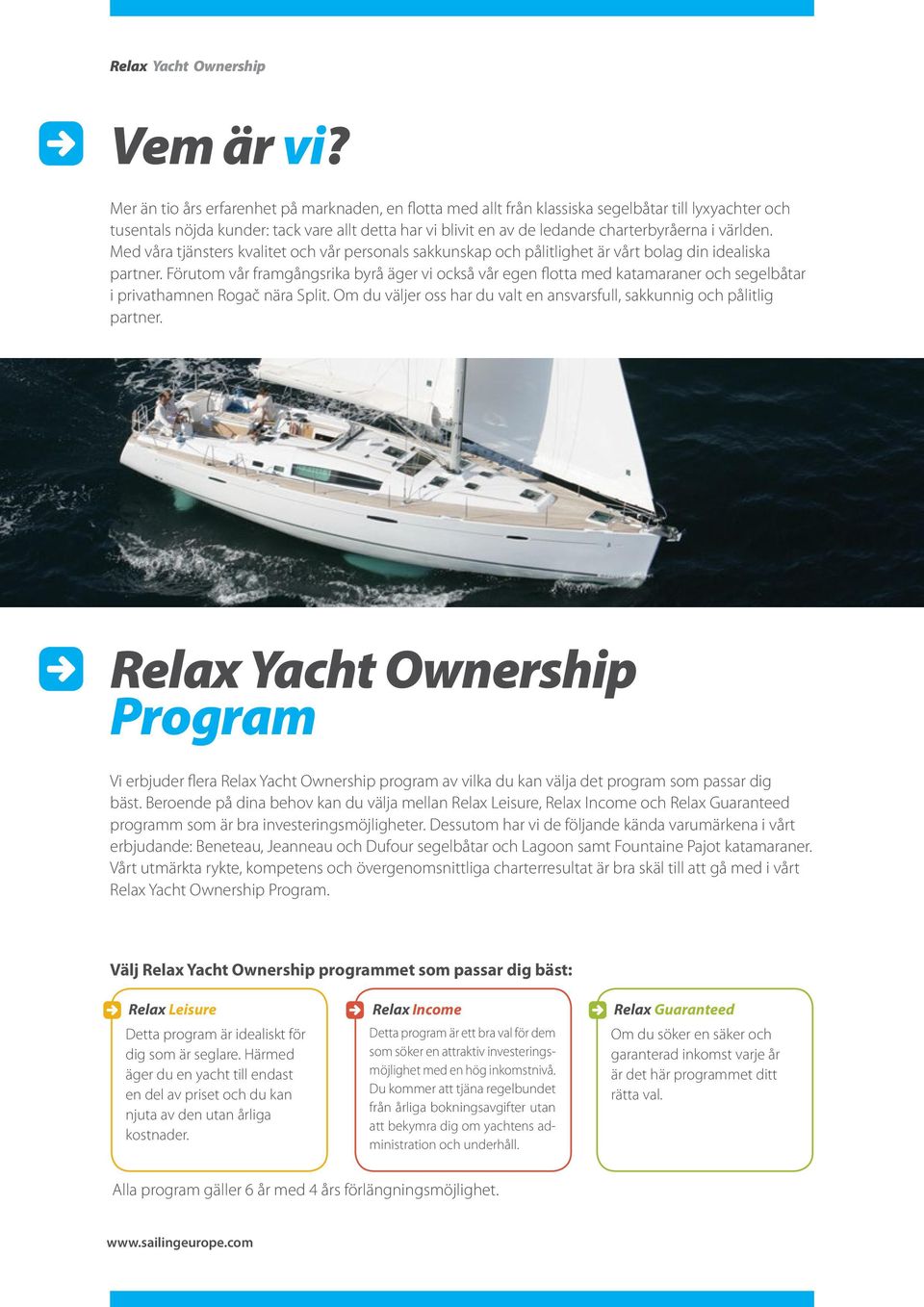 Relax Yacht Ownership

Vem är vi?

Mer än tio års erfarenhet på marknaden, en flotta med allt från klassiska segelbåtar till lyxyachter och tusentals nöjda kunder: tack vare allt detta har vi blivit en av de ledande charterbyråerna i världen. Med våra tjänsters kvalitet och vår personals sakkunskap och pålitlighet är vårt bolag din idealiska partner. Förutom vår framgångsrika byrå äger vi också vår egen flotta med katamaraner och segelbåtar i privathamnen Rogač nära Split. Om du väljer oss har du valt en ansvarsfull, sakkunnig och pålitlig partner.

Relax Yacht Ownership Program

Vi erbjuder flera Relax Yacht Ownership program av vilka du kan välja det program som passar dig bäst. Beroende på dina behov kan du välja mellan Relax Leisure, Relax Income och Relax Guaranteed programm som är bra investeringsmöjligheter. Dessutom har vi de följande kända varumärkena i vårt erbjudande: Beneteau, Jeanneau och Dufour segelbåtar och Lagoon samt Fountaine Pajot katamaraner. Vårt utmärkta rykte, kompetens och övergenomsnittliga charterresultat är bra skäl till att gå med i vårt Relax Yacht Ownership Program.

Välj Relax Yacht Ownership programmet som passar dig bäst:

Relax Leisure
Detta program är idealiskt för dig som är seglare. Härmed äger du en yacht till endast en del av priset och du kan njuta av den utan årliga kostnader.

Relax Income
Detta program är ett bra val för dem som söker en attraktiv investeringsmöjlighet med en hög inkomstnivå. Du kommer att tjäna regelbundet från årliga bokningsavgifter utan att bekymra dig om yachtens administration och underhåll.

Relax Guaranteed
Om du söker en säker och garanterad inkomst varje år är det här programmet ditt rätta val.

Alla program gäller 6 år med 4 års förlängningsmöjlighet.

www.sailingeurope.com